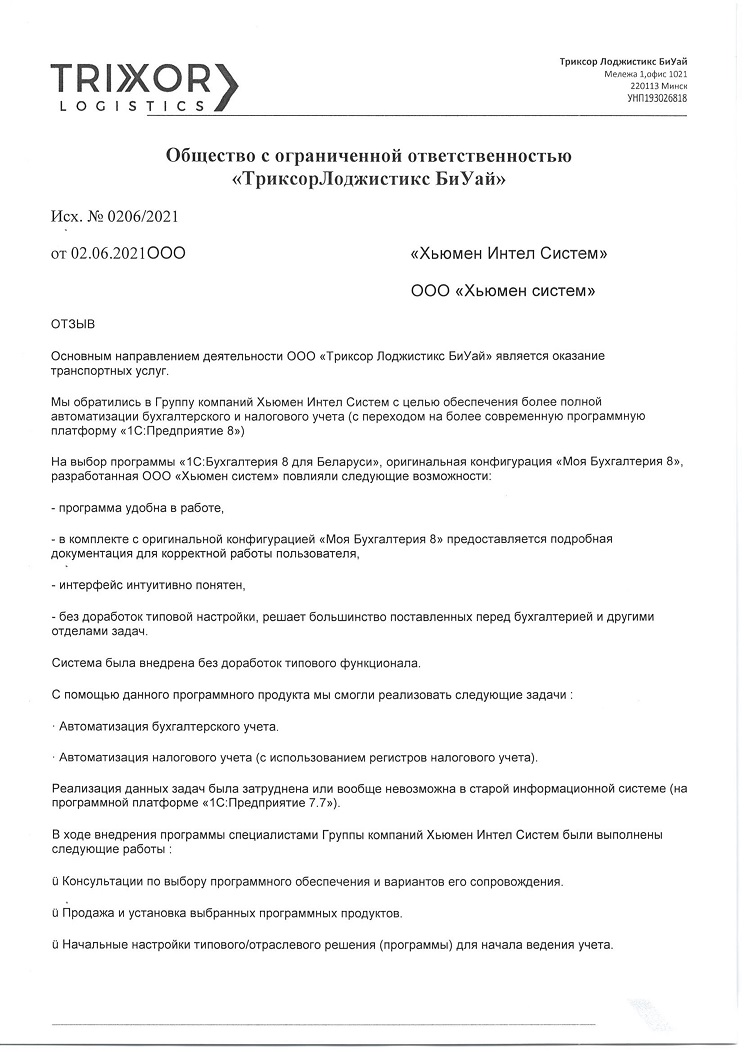 TRIXXOR LOGISTICS

Триксор Лоджистикс БиУай
Мележа 1,офис 1021
220113 Минск
УНП193026818

Общество с ограниченной ответственностью
«ТриксорЛоджистикс БиУай»

Исх. № 0206/2021

от 02.06.2021ООО «Хьюмен Интел Систем»

ООО «Хьюмен систем»

ОТЗЫВ

Основным направлением деятельности ООО «Триксор Лоджистикс БиУай» является оказание транспортных услуг.

Мы обратились в Группу компаний Хьюмен Интел Систем с целью обеспечения более полной автоматизации бухгалтерского и налогового учета (с переходом на более современную программную платформу «1С:Предприятие 8»)

На выбор программы «1С:Бухгалтерия 8 для Беларуси», оригинальная конфигурация «Моя Бухгалтерия 8», разработанная ООО «Хьюмен систем» повлияли следующие возможности:

- программа удобна в работе,

- в комплекте с оригинальной конфигурацией «Моя Бухгалтерия 8» предоставляется подробная документация для корректной работы пользователя,

- интерфейс интуитивно понятен,

- без доработок типовой настройки, решает большинство поставленных перед бухгалтерией и другими отделами задач.

Система была внедрена без доработок типового функционала.

С помощью данного программного продукта мы смогли реализовать следующие задачи :

· Автоматизация бухгалтерского учета.

· Автоматизация налогового учета (с использованием регистров налогового учета).

Реализация данных задач была затруднена или вообще невозможна в старой информационной системе (на программной платформе «1С:Предприятие 7.7»).

В ходе внедрения программы специалистами Группы компаний Хьюмен Интел Систем были выполнены следующие работы :

ü Консультации по выбору программного обеспечения и вариантов его сопровождения.

ü Продажа и установка выбранных программных продуктов.

ü Начальные настройки типового/отраслевого решения (программы) для начала ведения учета.